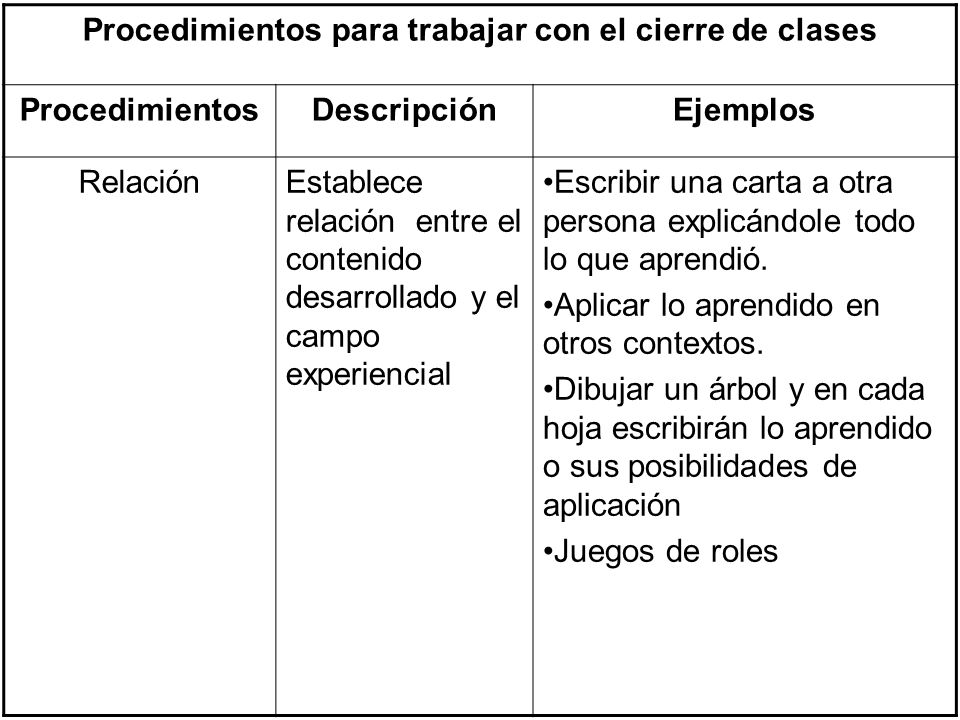 Procedimientos para trabajar con el cierre de clases

| Procedimientos | Descripción | Ejemplos |
|---|---|---|
| Relación | Establece relación entre el contenido desarrollado y el campo experiencial | •Escribir una carta a otra persona explicándole todo lo que aprendió. •Aplicar lo aprendido en otros contextos. •Dibujar un árbol y en cada hoja escribirán lo aprendido o sus posibilidades de aplicación •Juegos de roles |